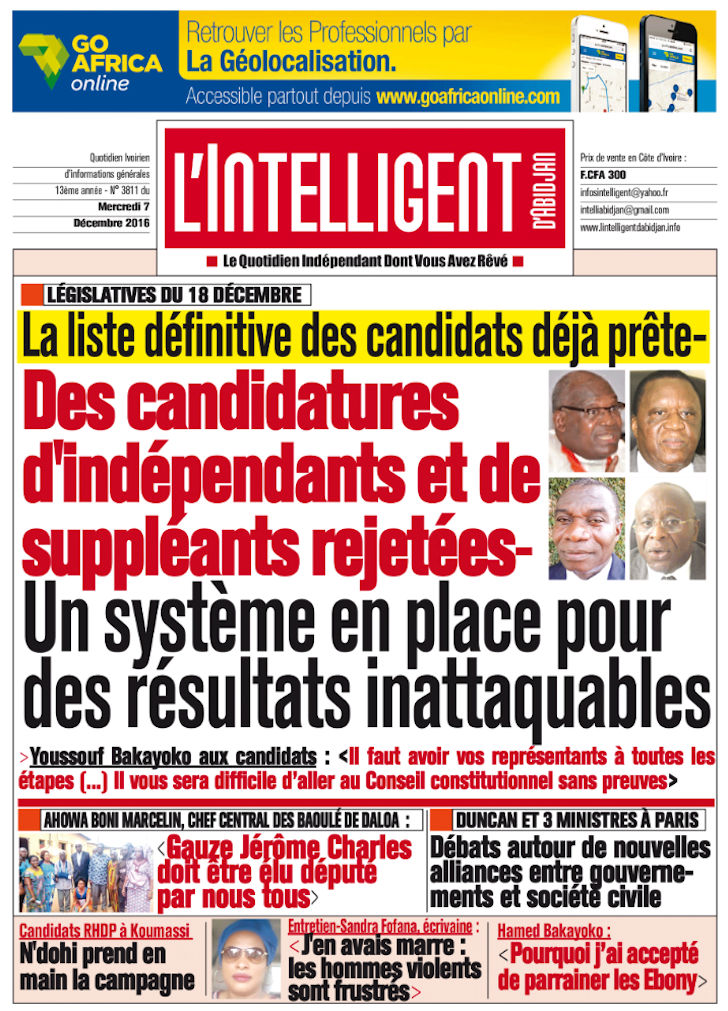 GO AFRICA online

Retrouver les Professionnels par La Géolocalisation.

Accessible partout depuis www.goafricaonline.com

Quotidien Ivoirien d'informations générales 13ème année - N° 3811 du Mercredi 7 Décembre 2016

L'INTELLIGENT D'ABIDJAN

Prix de vente en Côte d'Ivoire : F.CFA 300

infosintelligent@yahoo.fr

intelliabidjan@gmail.com

www.lintelligentdabidjan.info

Le Quotidien Indépendant Dont Vous Avez Rêvé

LÉGISLATIVES DU 18 DÉCEMBRE

La liste définitive des candidats déjà prête-

Des candidatures d'indépendants et de suppléants rejetées-

Un système en place pour des résultats inattaquables

>Youssouf Bakayoko aux candidats : <Il faut avoir vos représentants à toutes les étapes (...) Il vous sera difficile d'aller au Conseil constitutionnel sans preuves>

AHOWA BONI MARCELIN, CHEF CENTRAL DES BAOULÉ DE DALOA :

<Gauze Jérôme Charles doit être élu député par nous tous>

DUNCAN ET 3 MINISTRES À PARIS

Débats autour de nouvelles alliances entre gouvernements et société civile

Candidats RHDP à Koumassi

N'dohi prend en main la campagne

Entretien-Sandra Fofana, écrivaine :

<J'en avais marre : les hommes violents sont frustrés>

Hamed Bakayoko :

<Pourquoi j'ai accepté de parrainer les Ebony>